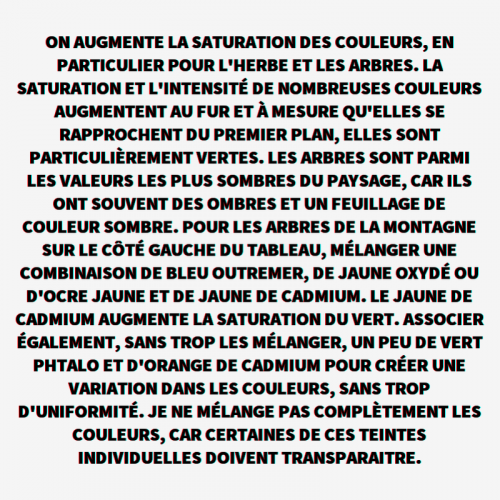 ON AUGMENTE LA SATURATION DES COULEURS, EN PARTICULIER POUR L'HERBE ET LES ARBRES. LA SATURATION ET L'INTENSITÉ DE NOMBREUSES COULEURS AUGMENTENT AU FUR ET À MESURE QU'ELLES SE RAPPROCHENT DU PREMIER PLAN, ELLES SONT PARTICULIÈREMENT VERTES. LES ARBRES SONT PARMI LES VALEURS LES PLUS SOMBRES DU PAYSAGE, CAR ILS ONT SOUVENT DES OMBRES ET UN FEUILLAGE DE COULEUR SOMBRE. POUR LES ARBRES DE LA MONTAGNE SUR LE CÔTÉ GAUCHE DU TABLEAU, MÉLANGER UNE COMBINAISON DE BLEU OUTREMER, DE JAUNE OXYDÉ OU D'OCRE JAUNE ET DE JAUNE DE CADMIUM. LE JAUNE DE CADMIUM AUGMENTE LA SATURATION DU VERT. ASSOCIER ÉGALEMENT, SANS TROP LES MÉLANGER, UN PEU DE VERT PHTALO ET D'ORANGE DE CADMIUM POUR CRÉER UNE VARIATION DANS LES COULEURS, SANS TROP D'UNIFORMITÉ. JE NE MÉLANGE PAS COMPLÈTEMENT LES COULEURS, CAR CERTAINES DE CES TEINTES INDIVIDUELLES DOIVENT TRANSPARAITRE.